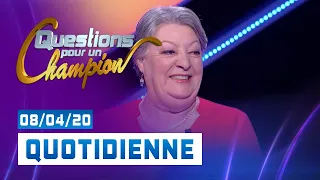 Questions pour un Champion

08/04/20

QUOTIDIENNE